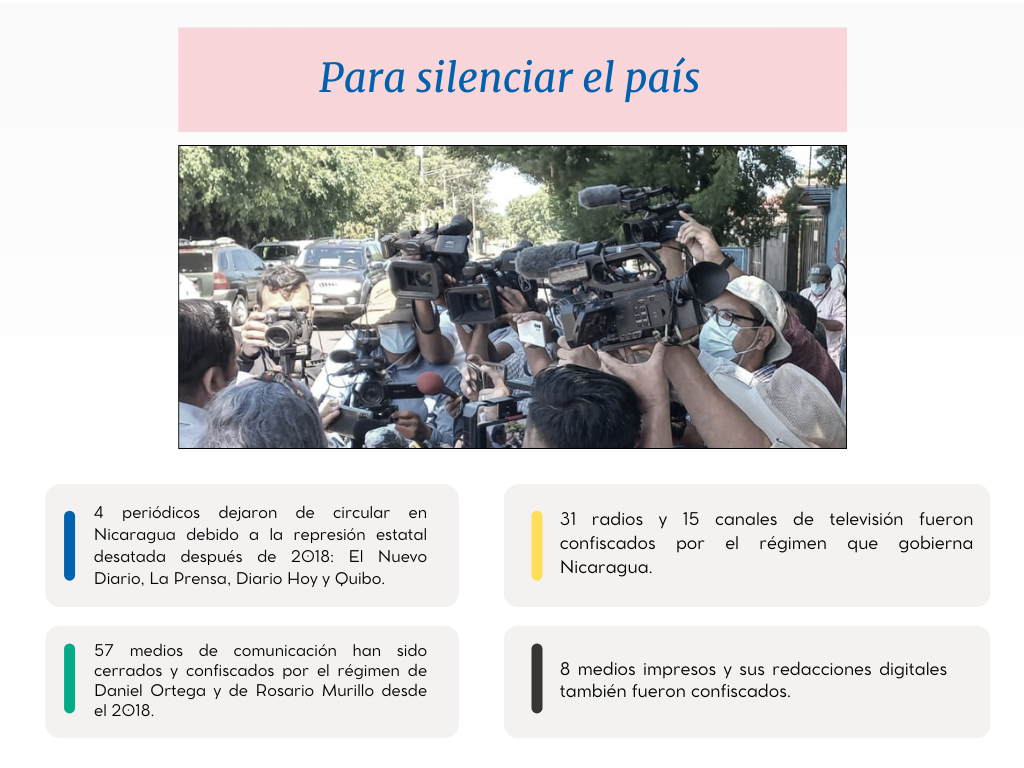 Para silenciar el país

4 periódicos dejaron de circular en Nicaragua debido a la represión estatal desatada después de 2018: El Nuevo Diario, La Prensa, Diario Hoy y Quibo.

57 medios de comunicación han sido cerrados y confiscados por el régimen de Daniel Ortega y de Rosario Murillo desde el 2018.

31 radios y 15 canales de televisión fueron confiscados por el régimen que gobierna Nicaragua.

8 medios impresos y sus redacciones digitales también fueron confiscados.